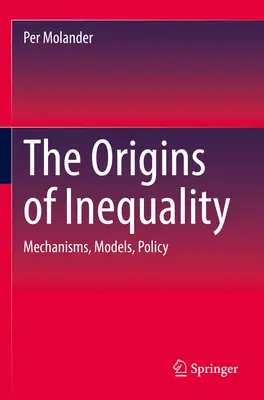 Per Molander

The Origins of Inequality

Mechanisms, Models, Policy

Springer